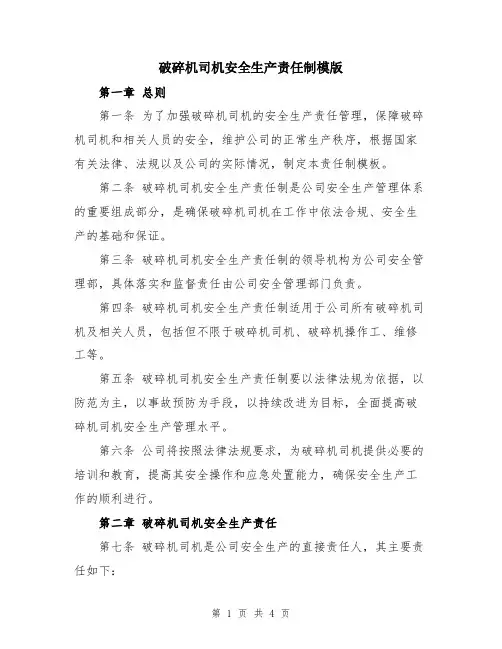 破碎机司机安全生产责任制模版

第一章 总则

第一条 为了加强破碎机司机的安全生产责任管理，保障破碎机司机和相关人员的安全，维护公司的正常生产秩序，根据国家有关法律、法规以及公司的实际情况，制定本责任制模板。

第二条 破碎机司机安全生产责任制是公司安全生产管理体系的重要组成部分，是确保破碎机司机在工作中依法合规、安全生产的基础和保证。

第三条 破碎机司机安全生产责任制的领导机构为公司安全管理部，具体落实和监督责任由公司安全管理部门负责。

第四条 破碎机司机安全生产责任制适用于公司所有破碎机司机及相关人员，包括但不限于破碎机司机、破碎机操作工、维修工等。

第五条 破碎机司机安全生产责任制要以法律法规为依据，以防范为主，以事故预防为手段，以持续改进为目标，全面提高破碎机司机安全生产管理水平。

第六条 公司将按照法律法规要求，为破碎机司机提供必要的培训和教育，提高其安全操作和应急处置能力，确保安全生产工作的顺利进行。

第二章 破碎机司机安全生产责任

第七条 破碎机司机是公司安全生产的直接责任人，其主要责任如下：

第 1 页 共 4 页